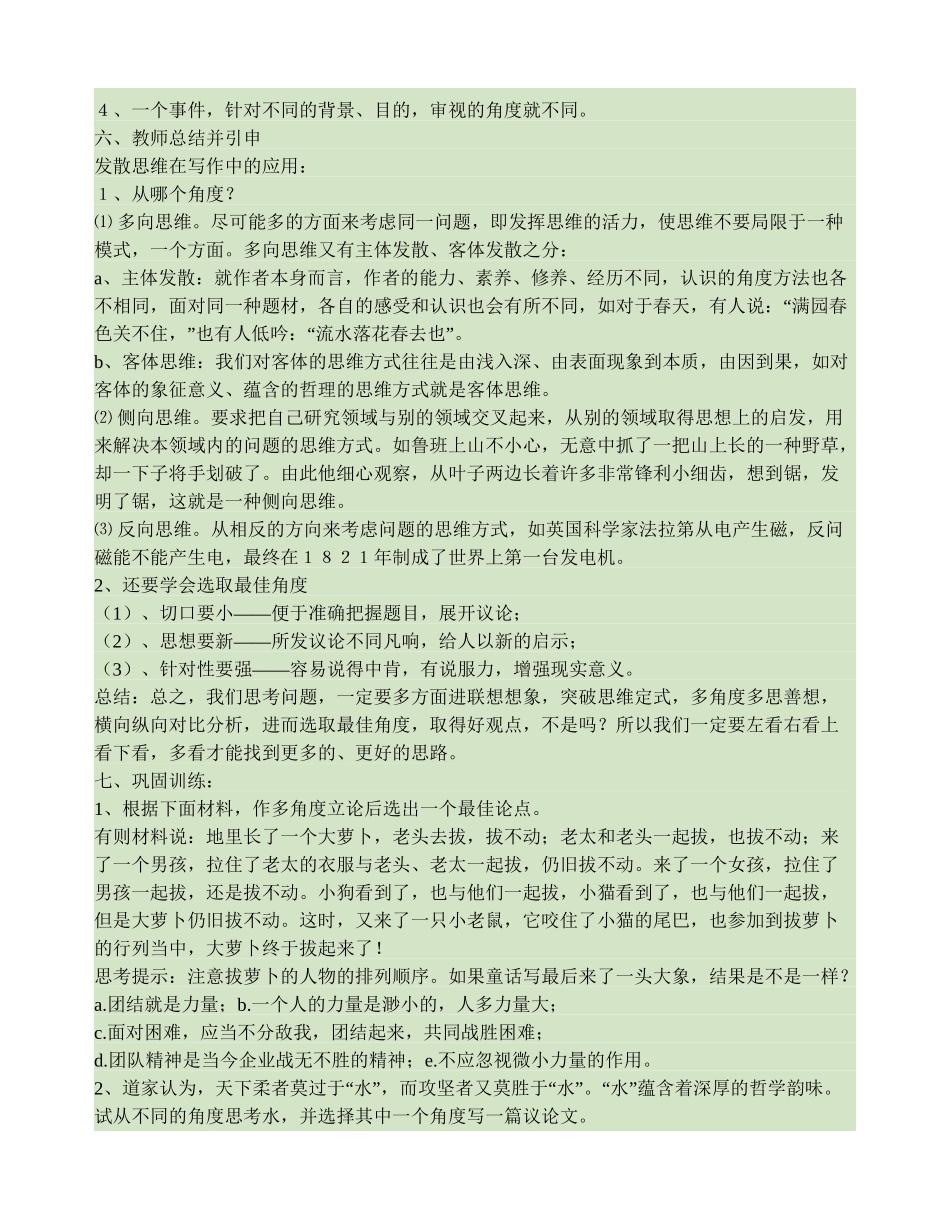 ４、一个事件，针对不同的背景、目的，审视的角度就不同。
六、教师总结并引申
发散思维在写作中的应用：
１、从哪个角度？
⑴多向思维。尽可能多的方面来考虑同一问题，即发挥思维的活力，使思维不要局限于一种模式，一个方面。多向思维又有主体发散、客体发散之分：
a、主体发散：就作者本身而言，作者的能力、素养、修养、经历不同，认识的角度方法也各不相同，面对同一种题材，各自的感受和认识也会有所不同，如对于春天，有人说：“满园春色关不住，”也有人低吟：“流水落花春去也”。
b、客体思维：我们对客体的思维方式往往是由浅入深、由表面现象到本质，由因到果，如对客体的象征意义、蕴含的哲理的思维方式就是客体思维。
⑵侧向思维。要求把自己研究领域与别的领域交叉起来，从别的领域取得思想上的启发，用来解决本领域内的问题的思维方式。如鲁班上山不小心，无意中抓了一把山上长的一种野草，却一下子将手划破了。由此他细心观察，从叶子两边长着许多非常锋利小细齿，想到锯，发明了锯，这就是一种侧向思维。
⑶反向思维。从相反的方向来考虑问题的思维方式，如英国科学家法拉第从电产生磁，反问磁能不能产生电，最终在１８２１年制成了世界上第一台发电机。
2、还要学会选取最佳角度
（1）、切口要小——便于准确把握题目，展开议论；
（2）、思想要新——所发议论不同凡响，给人以新的启示；
（3）、针对性要强——容易说得中肯，有说服力，增强现实意义。
总结：总之，我们思考问题，一定要多方面进联想想象，突破思维定式，多角度多思善想，横向纵向对比分析，进而选取最佳角度，取得好观点，不是吗？所以我们一定要左看右看上看下看，多看才能找到更多的、更好的思路。
七、巩固训练：
1、根据下面材料，作多角度立论后选出一个最佳论点。
有则材料说：地里长了一个大萝卜，老头去拔，拔不动；老太和老头一起拔，也拔不动；来了一个男孩，拉住了老太的衣服与老头、老太一起拔，仍旧拔不动。来了一个女孩，拉住了男孩一起拔，还是拔不动。小狗看到了，也与他们一起拔，小猫看到了，也与他们一起拔，但是大萝卜仍旧拔不动。这时，又来了一只小老鼠，它咬住了小猫的尾巴，也参加到拔萝卜的行列当中，大萝卜终于拔起来了！
思考提示：注意拔萝卜的人物的排列顺序。如果童话写最后来了一头大象，结果是不是一样？
a.团结就是力量；b.一个人的力量是渺小的，人多力量大；
c.面对困难，应当不分敌我，团结起来，共同战胜困难；
d.团队精神是当今企业战无不胜的精神；e.不应忽视微小力量的作用。
2、道家认为，天下柔者莫过于“水”，而攻坚者又莫胜于“水”。“水”蕴含着深厚的哲学韵味。试从不同的角度思考水，并选择其中一个角度写一篇议论文。